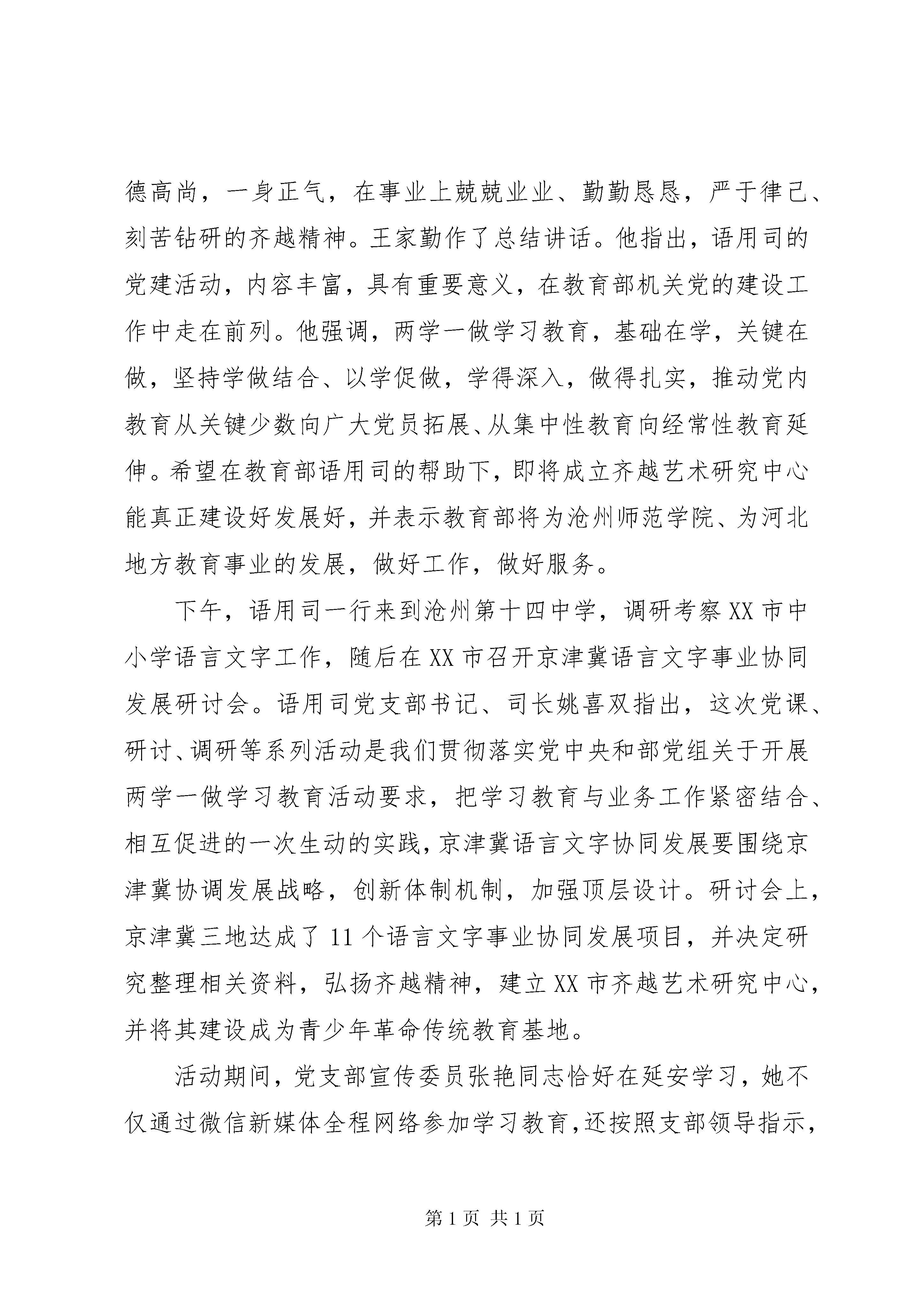 德高尚，一身正气，在事业上兢兢业业、勤勤恳恳，严于律己、刻苦钻研的齐越精神。王家勤作了总结讲话。他指出，语用司的党建活动，内容丰富，具有重要意义，在教育部机关党的建设工作中走在前列。他强调，两学一做学习教育，基础在学，关键在做，坚持学做结合、以学促做，学得深入，做得扎实，推动党内教育从关键少数向广大党员拓展、从集中性教育向经常性教育延伸。希望在教育部语用司的帮助下，即将成立齐越艺术研究中心能真正建设好发展好，并表示教育部将为沧州师范学院、为河北地方教育事业的发展，做好工作，做好服务。

下午，语用司一行来到沧州第十四中学，调研考察XX市中小学语言文字工作，随后在XX市召开京津冀语言文字事业协同发展研讨会。语用司党支部书记、司长姚喜双指出，这次党课、研讨、调研等系列活动是我们贯彻落实党中央和部党组关于开展两学一做学习教育活动要求，把学习教育与业务工作紧密结合、相互促进的一次生动的实践，京津冀语言文字协同发展要围绕京津冀协调发展战略，创新体制机制，加强顶层设计。研讨会上，京津冀三地达成了11个语言文字事业协同发展项目，并决定研究整理相关资料，弘扬齐越精神，建立XX市齐越艺术研究中心，并将其建设成为青少年革命传统教育基地。

活动期间，党支部宣传委员张艳同志恰好在延安学习，她不仅通过微信新媒体全程网络参加学习教育，还按照支部领导指示，

第1页 共1页